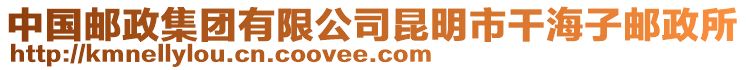 中国邮政集团有限公司昆明市干海子邮政所
http://kmnellylou.cn.coovee.com